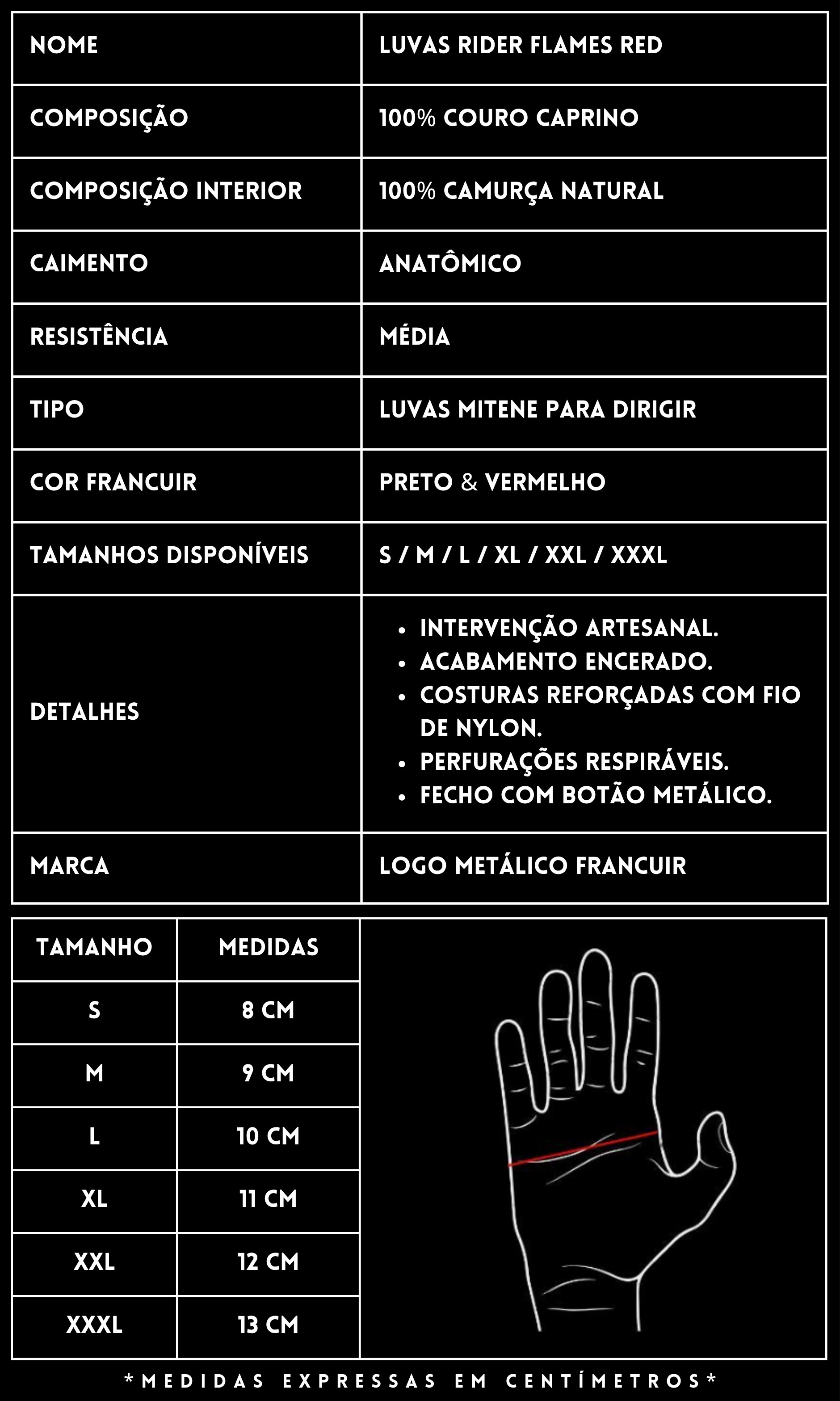 | NOME | LUVAS RIDER FLAMES RED |
|---|---|
| COMPOSIÇÃO | 100% COURO CAPRINO |
| COMPOSIÇÃO INTERIOR | 100% CAMURÇA NATURAL |
| CAIMENTO | ANATÔMICO |
| RESISTÊNCIA | MÉDIA |
| TIPO | LUVAS MITENE PARA DIRIGIR |
| COR FRANCUIR | PRETO & VERMELHO |
| TAMANHOS DISPONÍVEIS | S / M / L / XL / XXL / XXXL |
| DETALHES | • INTERVENÇÃO ARTESANAL. • ACABAMENTO ENCERADO. • COSTURAS REFORÇADAS COM FIO DE NYLON. • PERFURAÇÕES RESPIRÁVEIS. • FECHO COM BOTÃO METÁLICO. |
| MARCA | LOGO METÁLICO FRANCUIR |

| TAMANHO | MEDIDAS |
|---|---|
| S | 8 CM |
| M | 9 CM |
| L | 10 CM |
| XL | 11 CM |
| XXL | 12 CM |
| XXXL | 13 CM |

*MEDIDAS EXPRESSAS EM CENTÍMETROS*